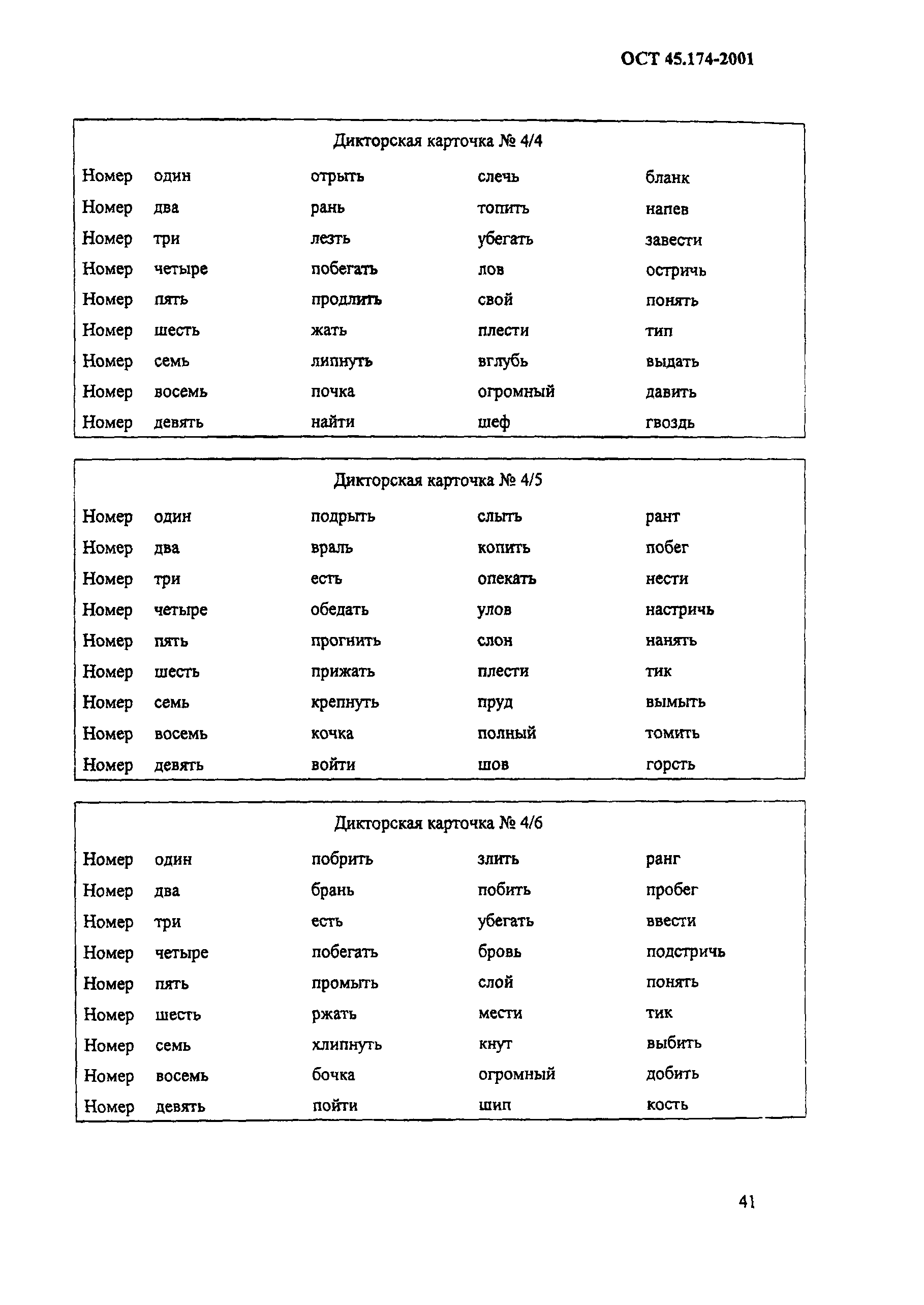 ОСТ 45.174-2001

Дикторская карточка № 4/4

| Номер | один | отрыть | слечь | бланк |
|---|---|---|---|---|
| Номер | два | рань | топить | напев |
| Номер | три | лезть | убегать | завести |
| Номер | четыре | побегать | лов | остричь |
| Номер | пять | продлить | свой | понять |
| Номер | шесть | жать | плести | тип |
| Номер | семь | липнуть | вглубь | выдать |
| Номер | восемь | почка | огромный | давить |
| Номер | девять | найти | шеф | гвоздь |

Дикторская карточка № 4/5

| Номер | один | подрыть | слыть | рант |
|---|---|---|---|---|
| Номер | два | враль | копить | побег |
| Номер | три | есть | опекать | нести |
| Номер | четыре | обедать | улов | настричь |
| Номер | пять | прогнить | слон | нанять |
| Номер | шесть | прижать | плести | тик |
| Номер | семь | крепнуть | пруд | вымыть |
| Номер | восемь | кочка | полный | томить |
| Номер | девять | войти | шов | горсть |

Дикторская карточка № 4/6

| Номер | один | побрить | злить | ранг |
|---|---|---|---|---|
| Номер | два | брань | побить | пробег |
| Номер | три | есть | убегать | ввести |
| Номер | четыре | побегать | бровь | подстричь |
| Номер | пять | промыть | слой | понять |
| Номер | шесть | ржать | мести | тик |
| Номер | семь | хлипнуть | кнут | выбить |
| Номер | восемь | бочка | огромный | добить |
| Номер | девять | пойти | шип | кость |

41